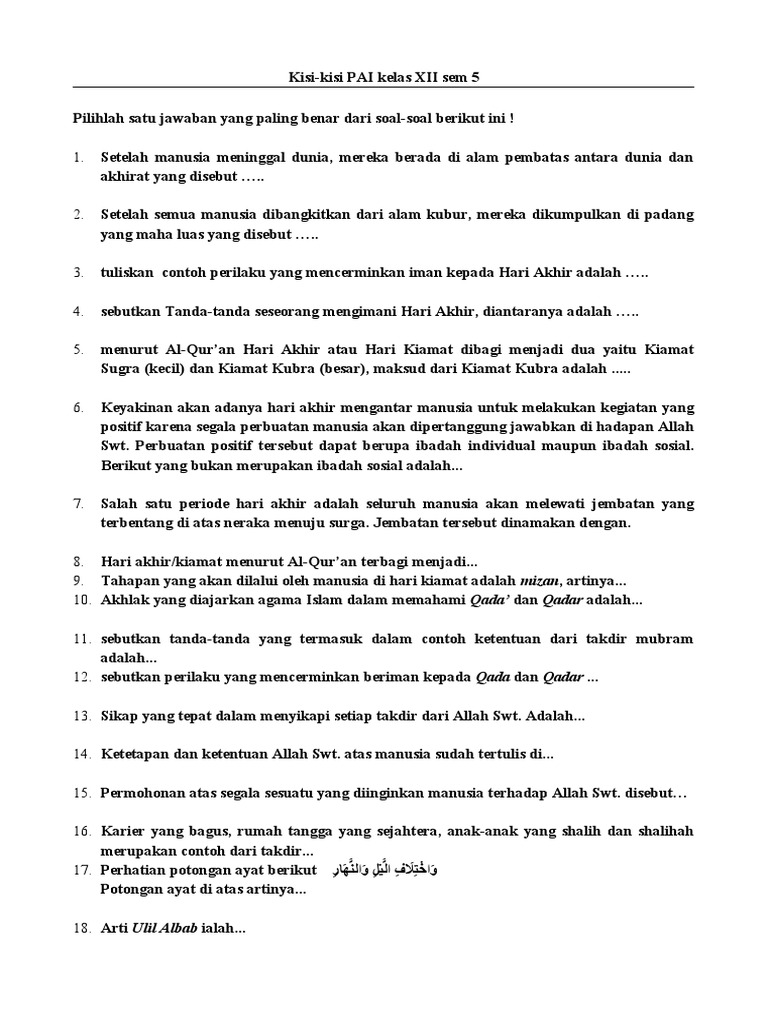 Kisi-kisi PAI kelas XII sem 5

Pilihlah satu jawaban yang paling benar dari soal-soal berikut ini !

1. Setelah manusia meninggal dunia, mereka berada di alam pembatas antara dunia dan akhirat yang disebut …..

2. Setelah semua manusia dibangkitkan dari alam kubur, mereka dikumpulkan di padang yang maha luas yang disebut …..

3. tuliskan contoh perilaku yang mencerminkan iman kepada Hari Akhir adalah …..

4. sebutkan Tanda-tanda seseorang mengimani Hari Akhir, diantaranya adalah …..

5. menurut Al-Qur'an Hari Akhir atau Hari Kiamat dibagi menjadi dua yaitu Kiamat Sugra (kecil) dan Kiamat Kubra (besar), maksud dari Kiamat Kubra adalah .....

6. Keyakinan akan adanya hari akhir mengantar manusia untuk melakukan kegiatan yang positif karena segala perbuatan manusia akan dipertanggung jawabkan di hadapan Allah Swt. Perbuatan positif tersebut dapat berupa ibadah individual maupun ibadah sosial. Berikut yang bukan merupakan ibadah sosial adalah...

7. Salah satu periode hari akhir adalah seluruh manusia akan melewati jembatan yang terbentang di atas neraka menuju surga. Jembatan tersebut dinamakan dengan.

8. Hari akhir/kiamat menurut Al-Qur'an terbagi menjadi...
9. Tahapan yang akan dilalui oleh manusia di hari kiamat adalah mizan, artinya...
10. Akhlak yang diajarkan agama Islam dalam memahami Qada' dan Qadar adalah...

11. sebutkan tanda-tanda yang termasuk dalam contoh ketentuan dari takdir mubram adalah...
12. sebutkan perilaku yang mencerminkan beriman kepada Qada dan Qadar ...

13. Sikap yang tepat dalam menyikapi setiap takdir dari Allah Swt. Adalah...

14. Ketetapan dan ketentuan Allah Swt. atas manusia sudah tertulis di...

15. Permohonan atas segala sesuatu yang diinginkan manusia terhadap Allah Swt. disebut…

16. Karier yang bagus, rumah tangga yang sejahtera, anak-anak yang shalih dan shalihah merupakan contoh dari takdir...
17. Perhatian potongan ayat berikut وَاخْتِلَافِ الَّيْلِ وَالنَّهَارِ
Potongan ayat di atas artinya...

18. Arti Ulil Albab ialah...